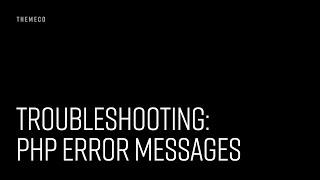 THEMECO

TROUBLESHOOTING:
PHP ERROR MESSAGES